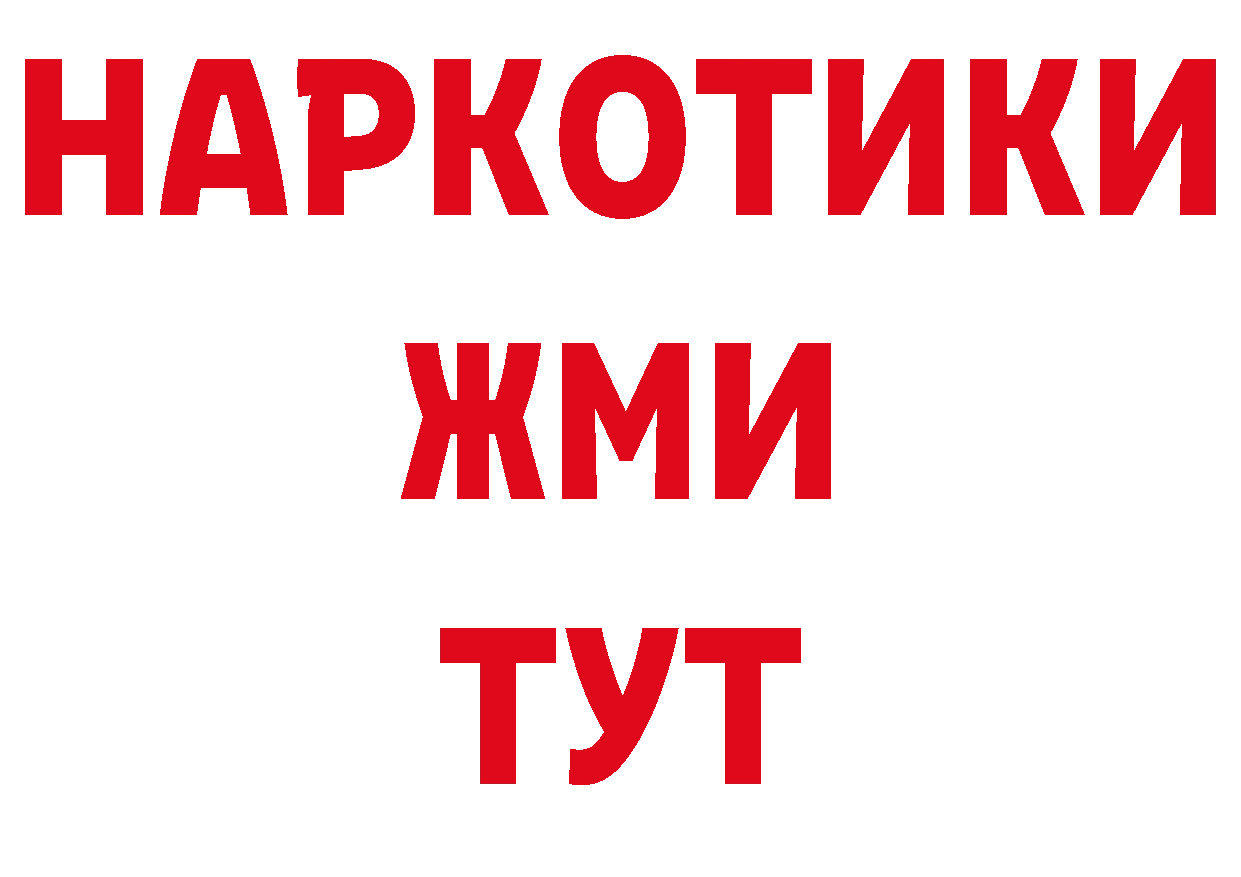 НАРКОТИКИ
ЖМИ
ТУТ